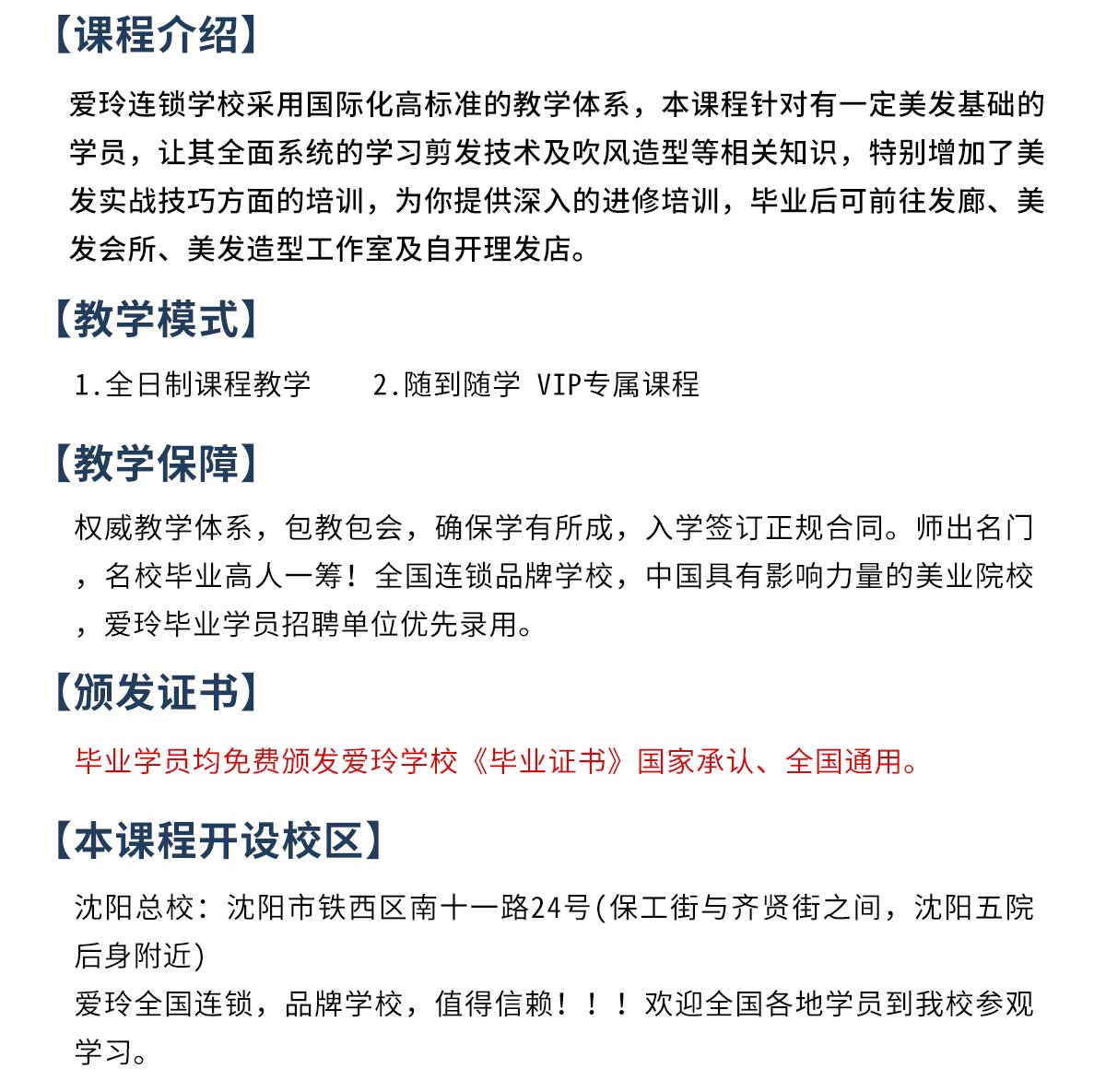 【课程介绍】

爱玲连锁学校采用国际化高标准的教学体系，本课程针对有一定美发基础的学员，让其全面系统的学习剪发技术及吹风造型等相关知识，特别增加了美发实战技巧方面的培训，为你提供深入的进修培训，毕业后可前往发廊、美发会所、美发造型工作室及自开理发店。

【教学模式】

1.全日制课程教学　　2.随到随学 VIP专属课程

【教学保障】

权威教学体系，包教包会，确保学有所成，入学签订正规合同。师出名门，名校毕业高人一筹！全国连锁品牌学校，中国具有影响力量的美业院校，爱玲毕业学员招聘单位优先录用。

【颁发证书】

毕业学员均免费颁发爱玲学校《毕业证书》国家承认、全国通用。

【本课程开设校区】

沈阳总校：沈阳市铁西区南十一路24号(保工街与齐贤街之间，沈阳五院后身附近)
爱玲全国连锁，品牌学校，值得信赖！！！欢迎全国各地学员到我校参观学习。